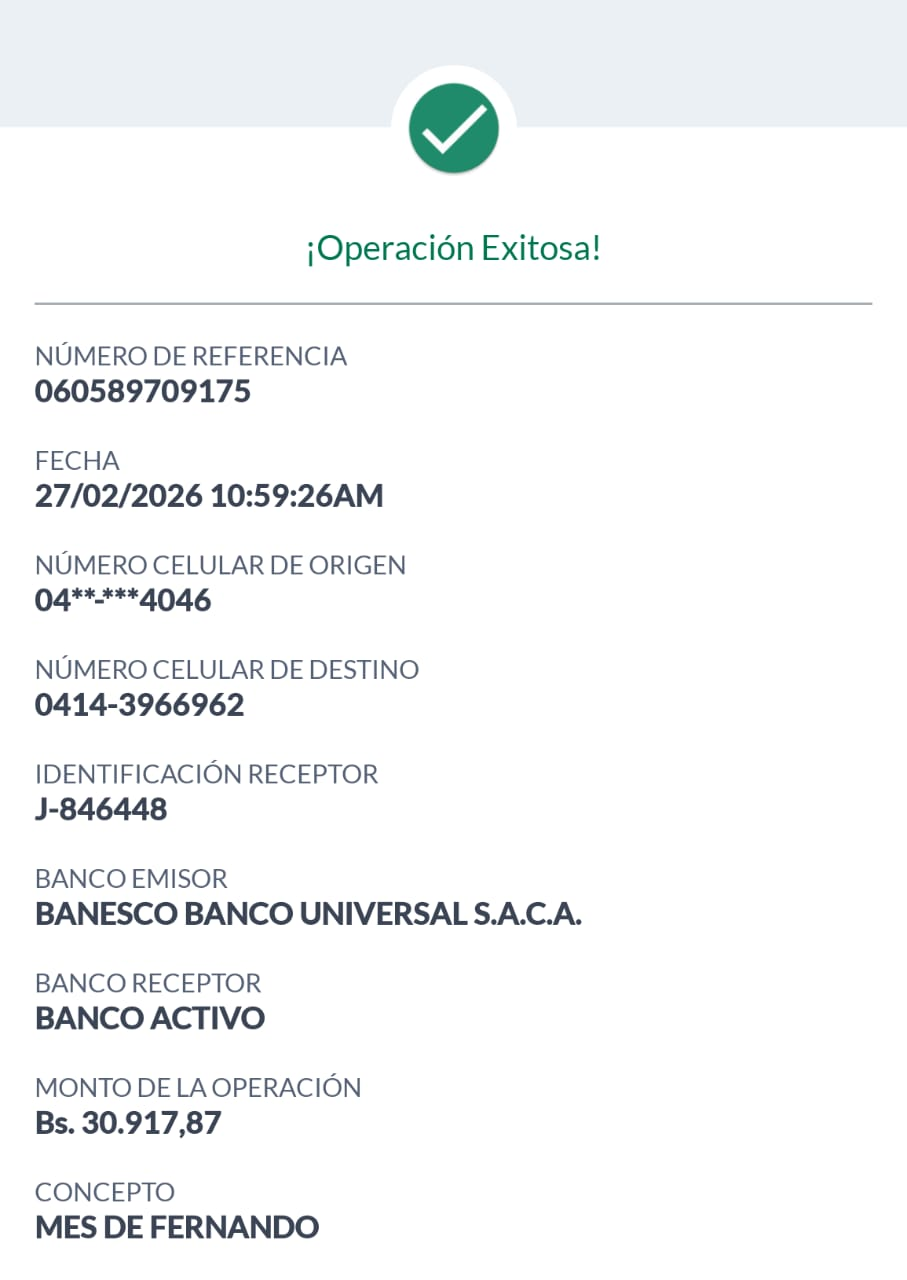 ¡Operación Exitosa!

NÚMERO DE REFERENCIA
060589709175

FECHA
27/02/2026 10:59:26AM

NÚMERO CELULAR DE ORIGEN
04**-***4046

NÚMERO CELULAR DE DESTINO
0414-3966962

IDENTIFICACIÓN RECEPTOR
J-846448

BANCO EMISOR
BANESCO BANCO UNIVERSAL S.A.C.A.

BANCO RECEPTOR
BANCO ACTIVO

MONTO DE LA OPERACIÓN
Bs. 30.917,87

CONCEPTO
MES DE FERNANDO